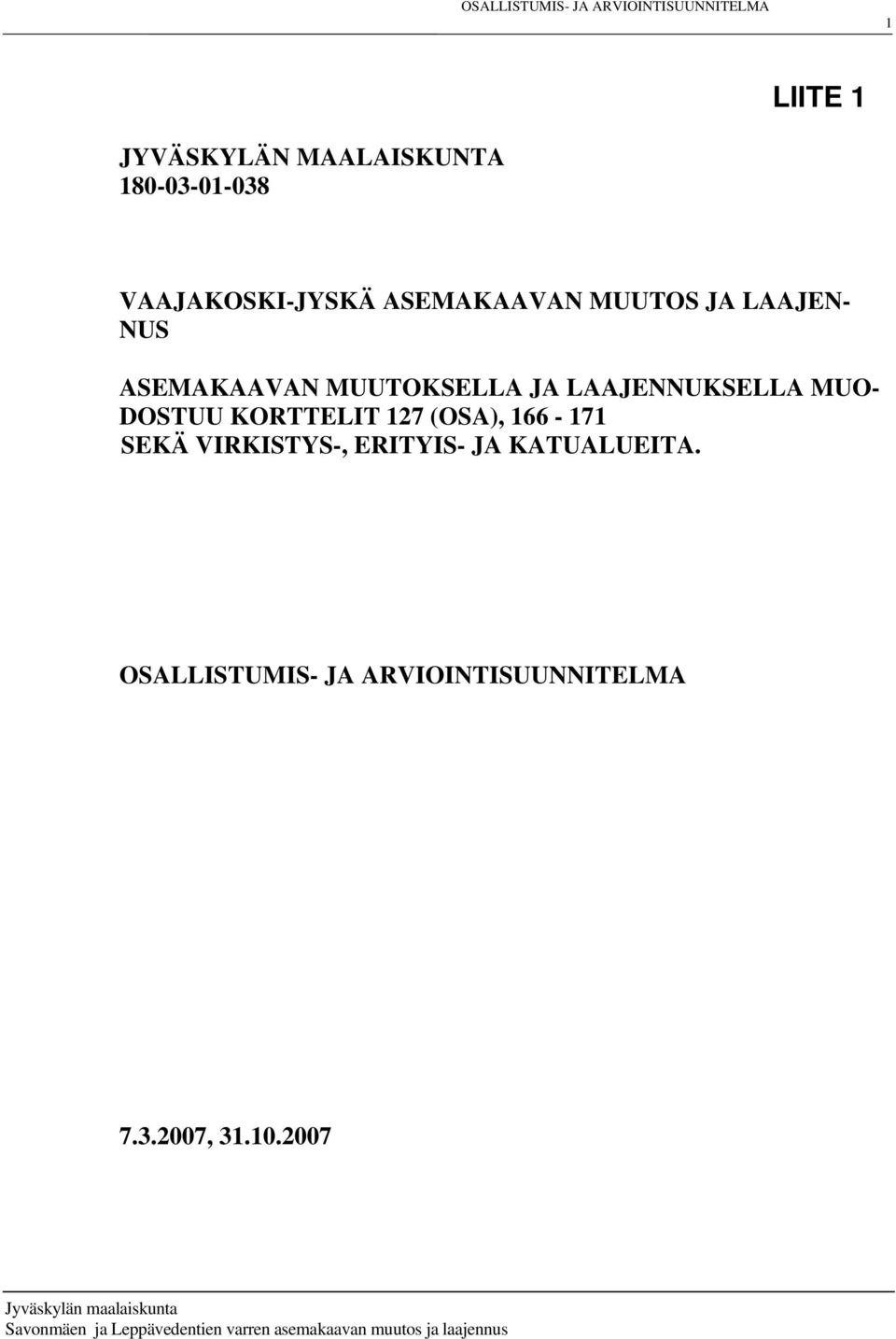 OSALLISTUMIS- JA ARVIOINTISUUNNITELMA 1

LIITE 1

JYVÄSKYLÄN MAALAISKUNTA
180-03-01-038

VAAJAKOSKI-JYSKÄ ASEMAKAAVAN MUUTOS JA LAAJENNUS

ASEMAKAAVAN MUUTOKSELLA JA LAAJENNUKSELLA MUODOSTUU KORTTELIT 127 (OSA), 166 - 171 SEKÄ VIRKISTYS-, ERITYIS- JA KATUALUEITA.

OSALLISTUMIS- JA ARVIOINTISUUNNITELMA

7.3.2007, 31.10.2007

Jyväskylän maalaiskunta
Savonmäen ja Leppävedentien varren asemakaavan muutos ja laajennus